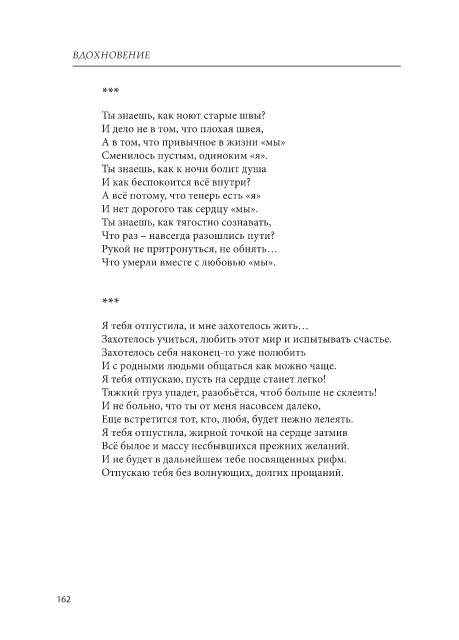 ВДОХНОВЕНИЕ

***

Ты знаешь, как ноют старые швы?
И дело не в том, что плохая швея,
А в том, что привычное в жизни «мы»
Сменилось пустым, одиноким «я».
Ты знаешь, как к ночи болит душа
И как беспокоится всё внутри?
А всё потому, что теперь есть «я»
И нет дорогого так сердцу «мы».
Ты знаешь, как тягостно сознавать,
Что раз – навсегда разошлись пути?
Рукой не притронуться, не обнять…
Что умерли вместе с любовью «мы».

***

Я тебя отпустила, и мне захотелось жить…
Захотелось учиться, любить этот мир и испытывать счастье.
Захотелось себя наконец-то уже полюбить
И с родными людьми общаться как можно чаще.
Я тебя отпускаю, пусть на сердце станет легко!
Тяжкий груз упадет, разобьётся, чтоб больше не склеить!
И не больно, что ты от меня насовсем далеко,
Еще встретится тот, кто, любя, будет нежно лелеять.
Я тебя отпустила, жирной точкой на сердце затмив
Всё былое и массу несбывшихся прежних желаний.
И не будет в дальнейшем тебе посвященных рифм.
Отпускаю тебя без волнующих, долгих прощаний.

162